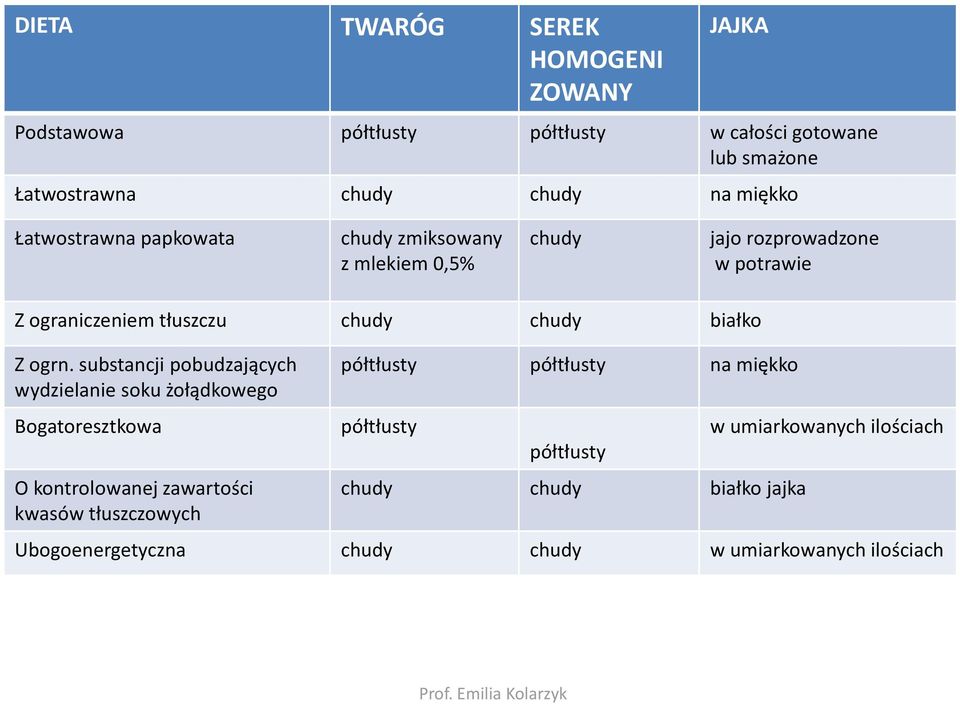 | DIETA | TWARÓG | SEREK HOMOGENI ZOWANY | JAJKA |
|---|---|---|---|
| Podstawowa | półtłusty | półtłusty | w całości gotowane lub smażone |
| Łatwostrawna | chudy | chudy | na miękko |
| Łatwostrawna papkowata | chudy zmiksowany z mlekiem 0,5% | chudy | jajo rozprowadzone w potrawie |
| Z ograniczeniem tłuszczu | chudy | chudy | białko |
| Z ogrn. substancji pobudzających wydzielanie soku żołądkowego | półtłusty | półtłusty | na miękko |
| Bogatoresztkowa | półtłusty | półtłusty | w umiarkowanych ilościach |
| O kontrolowanej zawartości kwasów tłuszczowych | chudy | chudy | białko jajka |
| Ubogoenergetyczna | chudy | chudy | w umiarkowanych ilościach |

Prof. Emilia Kolarzyk